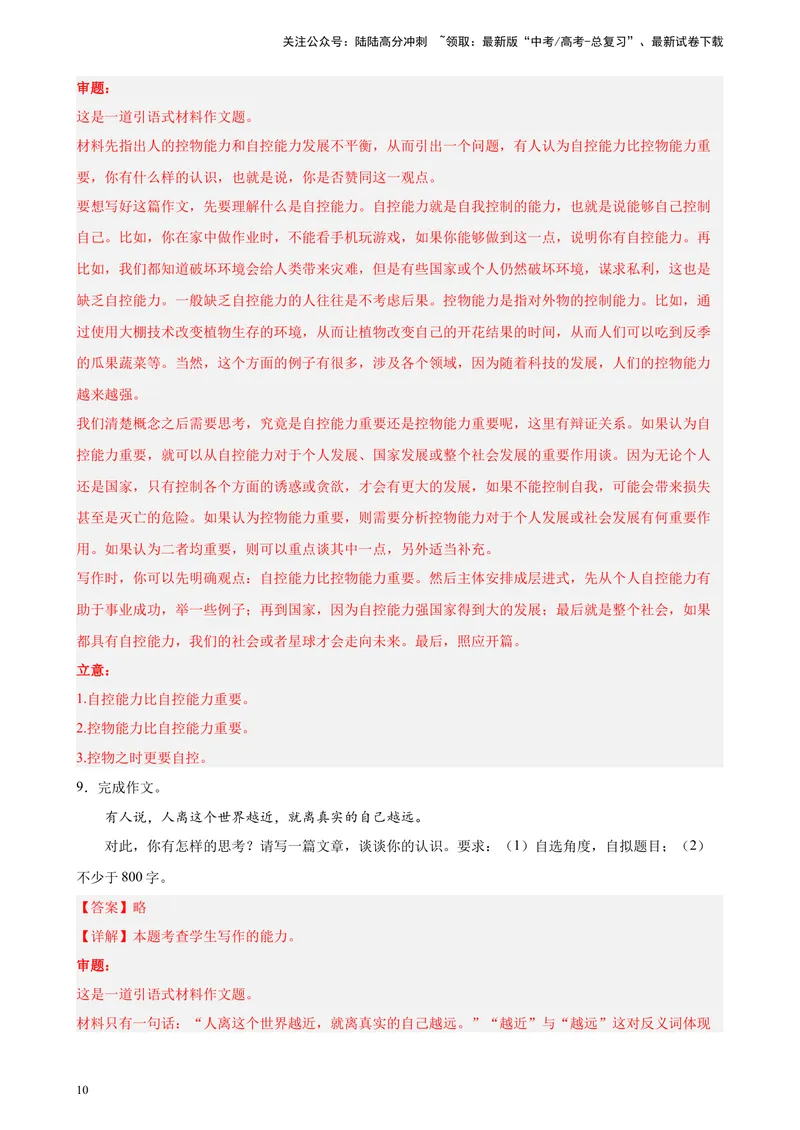 关注公众号：陆陆高分冲刺 ~领取：最新版“中考/高考-总复习”、最新试卷下载

审题：

这是一道引语式材料作文题。

材料先指出人的控物能力和自控能力发展不平衡，从而引出一个问题，有人认为自控能力比控物能力重要，你有什么样的认识，也就是说，你是否赞同这一观点。

要想写好这篇作文，先要理解什么是自控能力。自控能力就是自我控制的能力，也就是说能够自己控制自己。比如，你在家中做作业时，不能看手机玩游戏，如果你能够做到这一点，说明你有自控能力。再比如，我们都知道破坏环境会给人类带来灾难，但是有些国家或个人仍然破坏环境，谋求私利，这也是缺乏自控能力。一般缺乏自控能力的人往往是不考虑后果。控物能力是指对外物的控制能力。比如，通过使用大棚技术改变植物生存的环境，从而让植物改变自己的开花结果的时间，从而人们可以吃到反季的瓜果蔬菜等。当然，这个方面的例子有很多，涉及各个领域，因为随着科技的发展，人们的控物能力越来越强。

我们清楚概念之后需要思考，究竟是自控能力重要还是控物能力重要呢，这里有辩证关系。如果认为自控能力重要，就可以从自控能力对于个人发展、国家发展或整个社会发展的重要作用谈。因为无论个人还是国家，只有控制各个方面的诱惑或贪欲，才会有更大的发展，如果不能控制自我，可能会带来损失甚至是灭亡的危险。如果认为控物能力重要，则需要分析控物能力对于个人发展或社会发展有何重要作用。如果认为二者均重要，则可以重点谈其中一点，另外适当补充。

写作时，你可以先明确观点：自控能力比控物能力重要。然后主体安排成层进式，先从个人自控能力有助于事业成功，举一些例子；再到国家，因为自控能力强国家得到大的发展；最后就是整个社会，如果都具有自控能力，我们的社会或者星球才会走向未来。最后，照应开篇。

立意：

1.自控能力比自控能力重要。

2.控物能力比自控能力重要。

3.控物之时更要自控。

9．完成作文。

有人说，人离这个世界越近，就离真实的自己越远。

对此，你有怎样的思考？请写一篇文章，谈谈你的认识。要求：（1）自选角度，自拟题目；（2）不少于800字。

【答案】略

【详解】本题考查学生写作的能力。

审题：

这是一道引语式材料作文题。

材料只有一句话：“人离这个世界越近，就离真实的自己越远。”“越近”与“越远”这对反义词体现

10